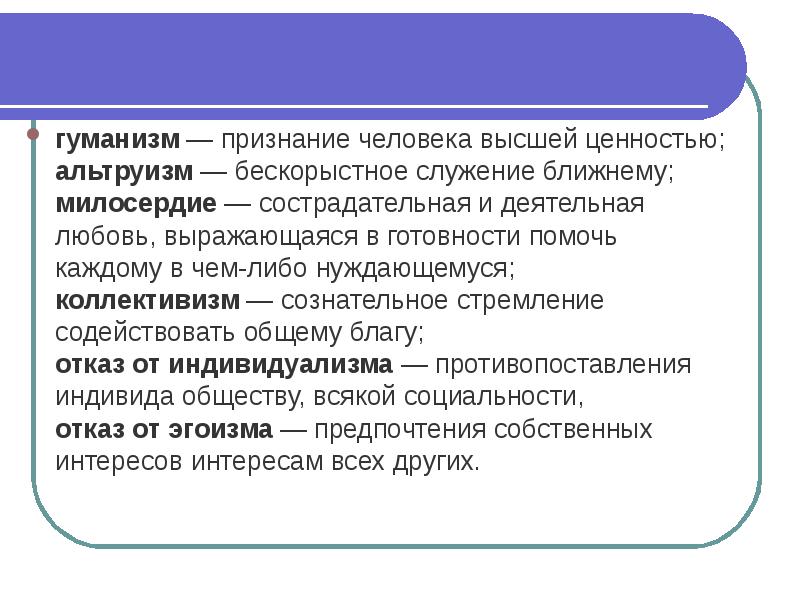 • гуманизм — признание человека высшей ценностью; альтруизм — бескорыстное служение ближнему; милосердие — сострадательная и деятельная любовь, выражающаяся в готовности помочь каждому в чем-либо нуждающемуся; коллективизм — сознательное стремление содействовать общему благу; отказ от индивидуализма — противопоставления индивида обществу, всякой социальности, отказ от эгоизма — предпочтения собственных интересов интересам всех других.